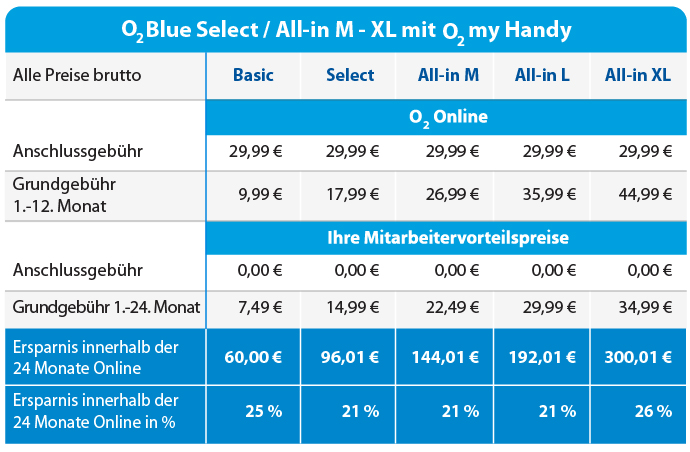 $O_2$ Blue Select / All-in M - XL mit $O_2$ my Handy

| Alle Preise brutto | Basic | Select | All-in M | All-in L | All-in XL |
|---|---|---|---|---|---|
| | $O_2$ Online | | | | |
| Anschlussgebühr | 29,99 € | 29,99 € | 29,99 € | 29,99 € | 29,99 € |
| Grundgebühr 1.-12. Monat | 9,99 € | 17,99 € | 26,99 € | 35,99 € | 44,99 € |
| | Ihre Mitarbeitervorteilspreise | | | | |
| Anschlussgebühr | 0,00 € | 0,00 € | 0,00 € | 0,00 € | 0,00 € |
| Grundgebühr 1.-24. Monat | 7,49 € | 14,99 € | 22,49 € | 29,99 € | 34,99 € |
| Ersparnis innerhalb der 24 Monate Online | 60,00 € | 96,01 € | 144,01 € | 192,01 € | 300,01 € |
| Ersparnis innerhalb der 24 Monate Online in % | 25 % | 21 % | 21 % | 21 % | 26 % |